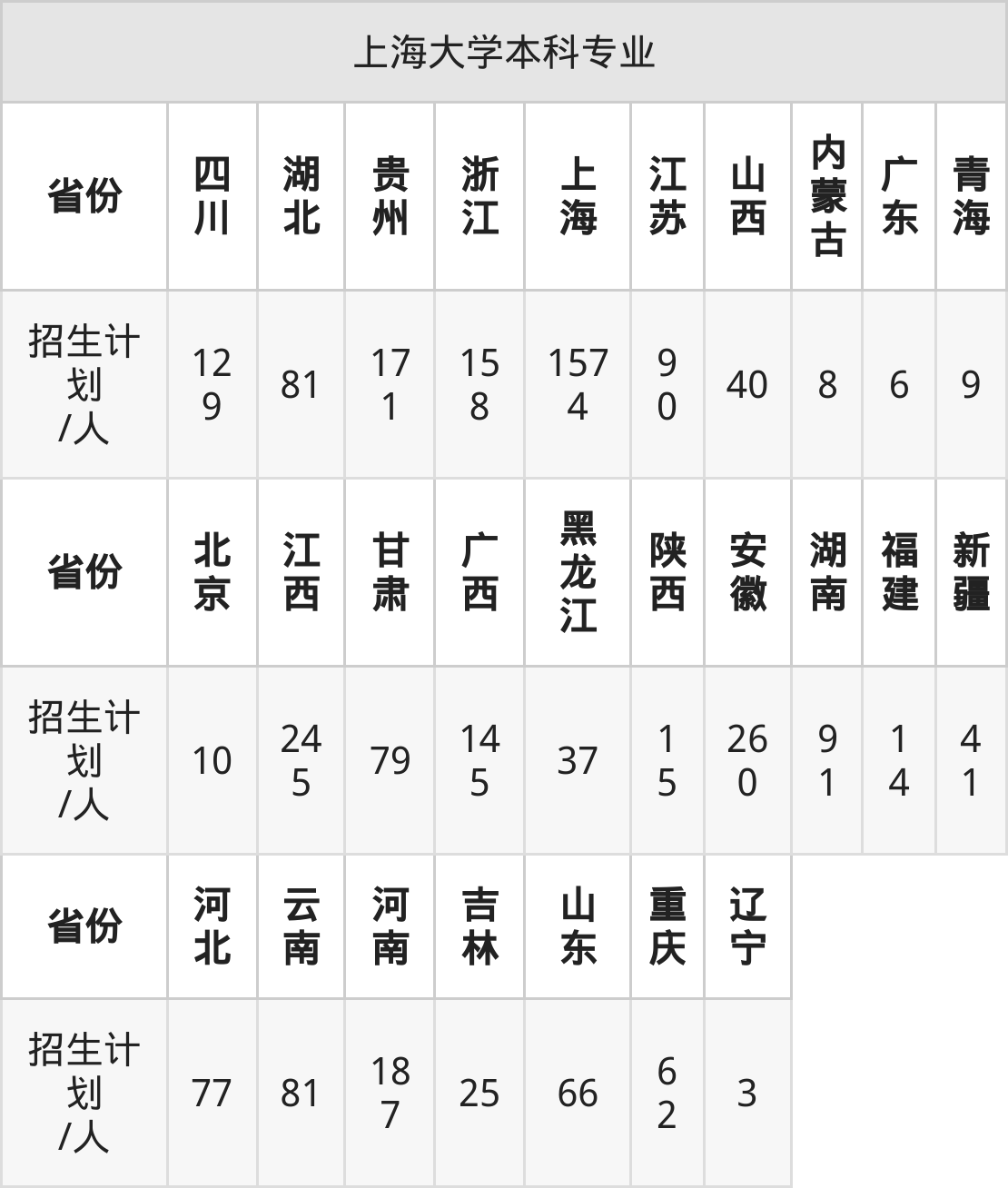 | 上海大学本科专业 | | | | | | | | | | |
|---|---|---|---|---|---|---|---|---|---|---|
| 省份 | 四川 | 湖北 | 贵州 | 浙江 | 上海 | 江苏 | 山西 | 内蒙古 | 广东 | 青海 |
| 招生计划/人 | 129 | 81 | 171 | 158 | 1574 | 90 | 40 | 8 | 6 | 9 |
| 省份 | 北京 | 江西 | 甘肃 | 广西 | 黑龙江 | 陕西 | 安徽 | 湖南 | 福建 | 新疆 |
| 招生计划/人 | 10 | 245 | 79 | 145 | 37 | 15 | 260 | 91 | 14 | 41 |
| 省份 | 河北 | 云南 | 河南 | 吉林 | 山东 | 重庆 | 辽宁 | | | |
| 招生计划/人 | 77 | 81 | 187 | 25 | 66 | 62 | 3 | | | |